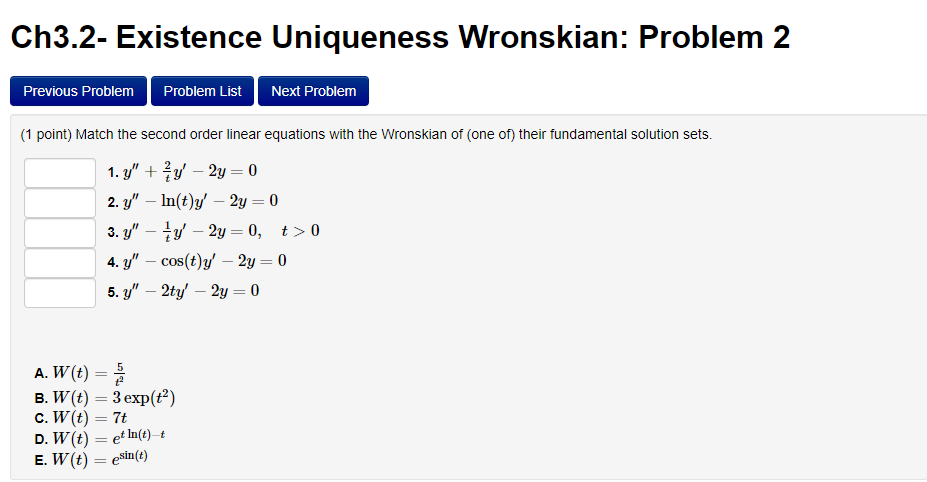 Ch3.2- Existence Uniqueness Wronskian: Problem 2

Previous Problem Problem List Next Problem

(1 point) Match the second order linear equations with the Wronskian of (one of) their fundamental solution sets.

1. $y'' + \frac{2}{t}y' - 2y = 0$
2. $y'' - \ln(t)y' - 2y = 0$
3. $y'' - \frac{1}{t}y' - 2y = 0, \quad t > 0$
4. $y'' - \cos(t)y' - 2y = 0$
5. $y'' - 2ty' - 2y = 0$

A. $W(t) = \frac{5}{t^2}$
B. $W(t) = 3\exp(t^2)$
C. $W(t) = 7t$
D. $W(t) = e^{t\ln(t)-t}$
E. $W(t) = e^{\sin(t)}$